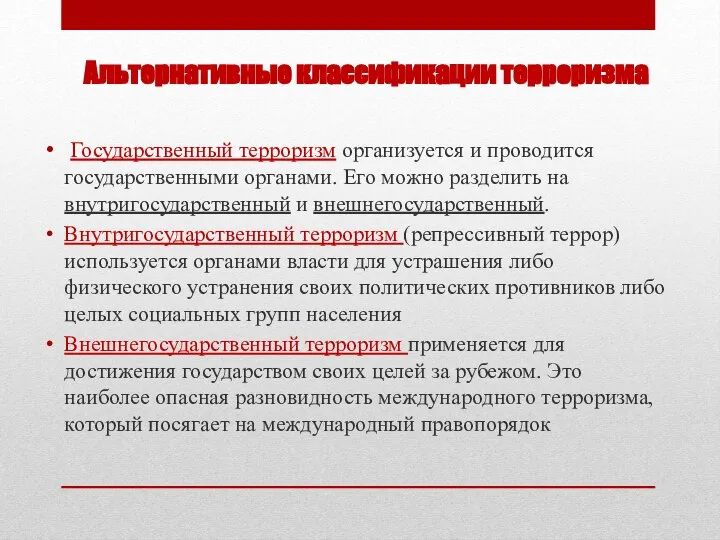 Альтернативные классификации терроризма

• Государственный терроризм организуется и проводится государственными органами. Его можно разделить на внутригосударственный и внешнегосударственный.

• Внутригосударственный терроризм (репрессивный террор) используется органами власти для устрашения либо физического устранения своих политических противников либо целых социальных групп населения

• Внешнегосударственный терроризм применяется для достижения государством своих целей за рубежом. Это наиболее опасная разновидность международного терроризма, который посягает на международный правопорядок